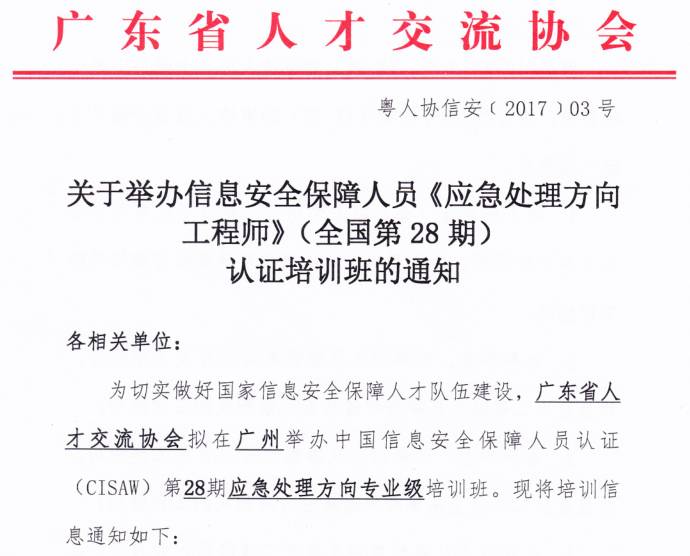 广东省人才交流协会

粤人协信安（2017）03号

关于举办信息安全保障人员《应急处理方向工程师》（全国第28期）认证培训班的通知

各相关单位：

为切实做好国家信息安全保障人才队伍建设，广东省人才交流协会拟在广州举办中国信息安全保障人员认证（CISAW）第28期应急处理方向专业级培训班。现将培训信息通知如下：